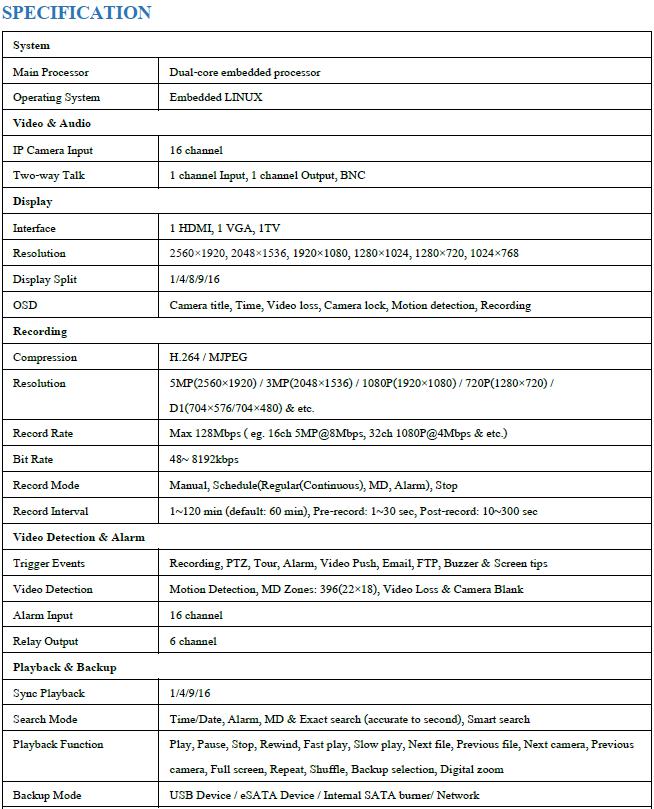 SPECIFICATION

| System | |
|---|---|
| Main Processor | Dual-core embedded processor |
| Operating System | Embedded LINUX |
| Video & Audio | |
| IP Camera Input | 16 channel |
| Two-way Talk | 1 channel Input, 1 channel Output, BNC |
| Display | |
| Interface | 1 HDMI, 1 VGA, 1TV |
| Resolution | 2560×1920, 2048×1536, 1920×1080, 1280×1024, 1280×720, 1024×768 |
| Display Split | 1/4/8/9/16 |
| OSD | Camera title, Time, Video loss, Camera lock, Motion detection, Recording |
| Recording | |
| Compression | H.264 / MJPEG |
| Resolution | 5MP(2560×1920) / 3MP(2048×1536) / 1080P(1920×1080) / 720P(1280×720) / D1(704×576/704×480) & etc. |
| Record Rate | Max 128Mbps ( eg. 16ch 5MP@8Mbps, 32ch 1080P@4Mbps & etc.) |
| Bit Rate | 48~ 8192kbps |
| Record Mode | Manual, Schedule(Regular(Continuous), MD, Alarm), Stop |
| Record Interval | 1~120 min (default: 60 min), Pre-record: 1~30 sec, Post-record: 10~300 sec |
| Video Detection & Alarm | |
| Trigger Events | Recording, PTZ, Tour, Alarm, Video Push, Email, FTP, Buzzer & Screen tips |
| Video Detection | Motion Detection, MD Zones: 396(22×18), Video Loss & Camera Blank |
| Alarm Input | 16 channel |
| Relay Output | 6 channel |
| Playback & Backup | |
| Sync Playback | 1/4/9/16 |
| Search Mode | Time/Date, Alarm, MD & Exact search (accurate to second), Smart search |
| Playback Function | Play, Pause, Stop, Rewind, Fast play, Slow play, Next file, Previous file, Next camera, Previous camera, Full screen, Repeat, Shuffle, Backup selection, Digital zoom |
| Backup Mode | USB Device / eSATA Device / Internal SATA burner/ Network |